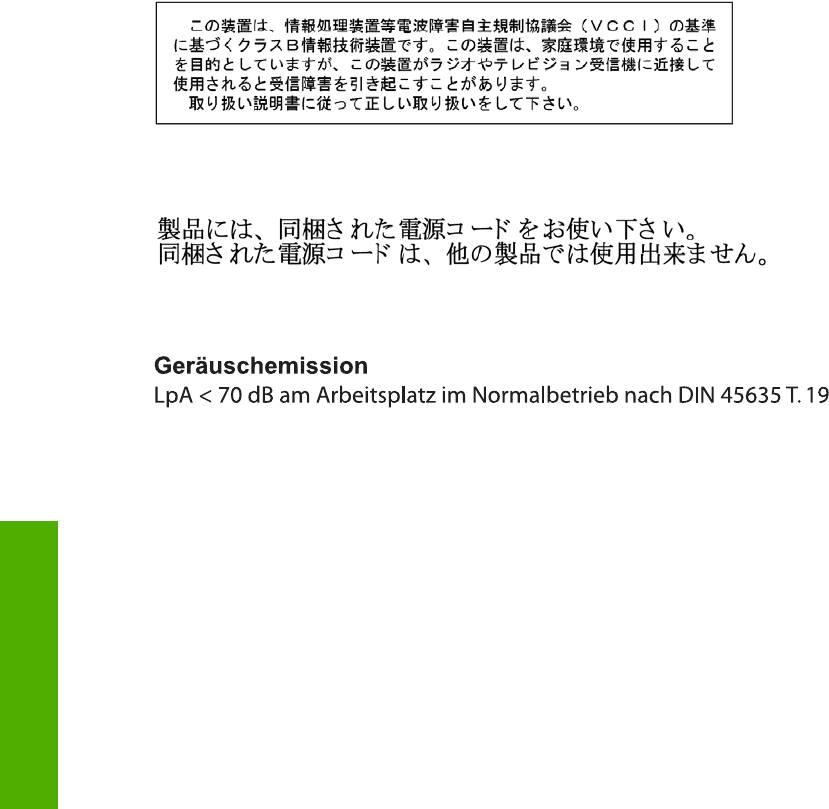 この装置は、情報処理装置等電波障害自主規制協議会（ＶＣＣＩ）の基準に基づくクラスＢ情報技術装置です。この装置は、家庭環境で使用することを目的としていますが、この装置がラジオやテレビジョン受信機に近接して使用されると受信障害を引き起こすことがあります。

取り扱い説明書に従って正しい取り扱いをして下さい。

製品には、同梱された電源コードをお使い下さい。
同梱された電源コードは、他の製品では使用出来ません。

Geräuschemission
LpA < 70 dB am Arbeitsplatz im Normalbetrieb nach DIN 45635 T. 19